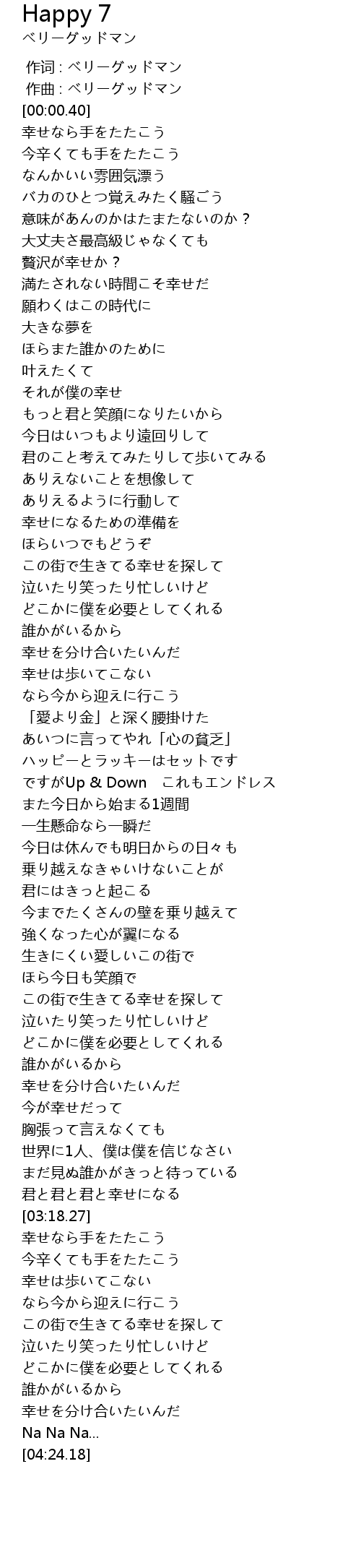 Happy 7
ベリーグッドマン

作词 : ベリーグッドマン
作曲 : ベリーグッドマン
[00:00.40]
幸せなら手をたたこう
今辛くても手をたたこう
なんかいい雰囲気漂う
バカのひとつ覚えみたく騒ごう
意味があんのかはたまたないのか？
大丈夫さ最高級じゃなくても
贅沢が幸せか？
満たされない時間こそ幸せだ
願わくはこの時代に
大きな夢を
ほらまた誰かのために
叶えたくて
それが僕の幸せ
もっと君と笑顔になりたいから
今日はいつもより遠回りして
君のこと考えてみたりして歩いてみる
ありえないことを想像して
ありえるように行動して
幸せになるための準備を
ほらいつでもどうぞ
この街で生きてる幸せを探して
泣いたり笑ったり忙しいけど
どこかに僕を必要としてくれる
誰かがいるから
幸せを分け合いたいんだ
幸せは歩いてこない
なら今から迎えに行こう
「愛より金」と深く腰掛けた
あいつに言ってやれ「心の貧乏」
ハッピーとラッキーはセットです
ですがUp & Down　これもエンドレス
また今日から始まる1週間
一生懸命なら一瞬だ
今日は休んでも明日からの日々も
乗り越えなきゃいけないことが
君にはきっと起こる
今までたくさんの壁を乗り越えて
強くなった心が翼になる
生きにくい愛しいこの街で
ほら今日も笑顔で
この街で生きてる幸せを探して
泣いたり笑ったり忙しいけど
どこかに僕を必要としてくれる
誰かがいるから
幸せを分け合いたいんだ
今が幸せだって
胸張って言えなくても
世界に1人、僕は僕を信じなさい
まだ見ぬ誰かがきっと待っている
君と君と君と幸せになる
[03:18.27]
幸せなら手をたたこう
今辛くても手をたたこう
幸せは歩いてこない
なら今から迎えに行こう
この街で生きてる幸せを探して
泣いたり笑ったり忙しいけど
どこかに僕を必要としてくれる
誰かがいるから
幸せを分け合いたいんだ
Na Na Na…
[04:24.18]